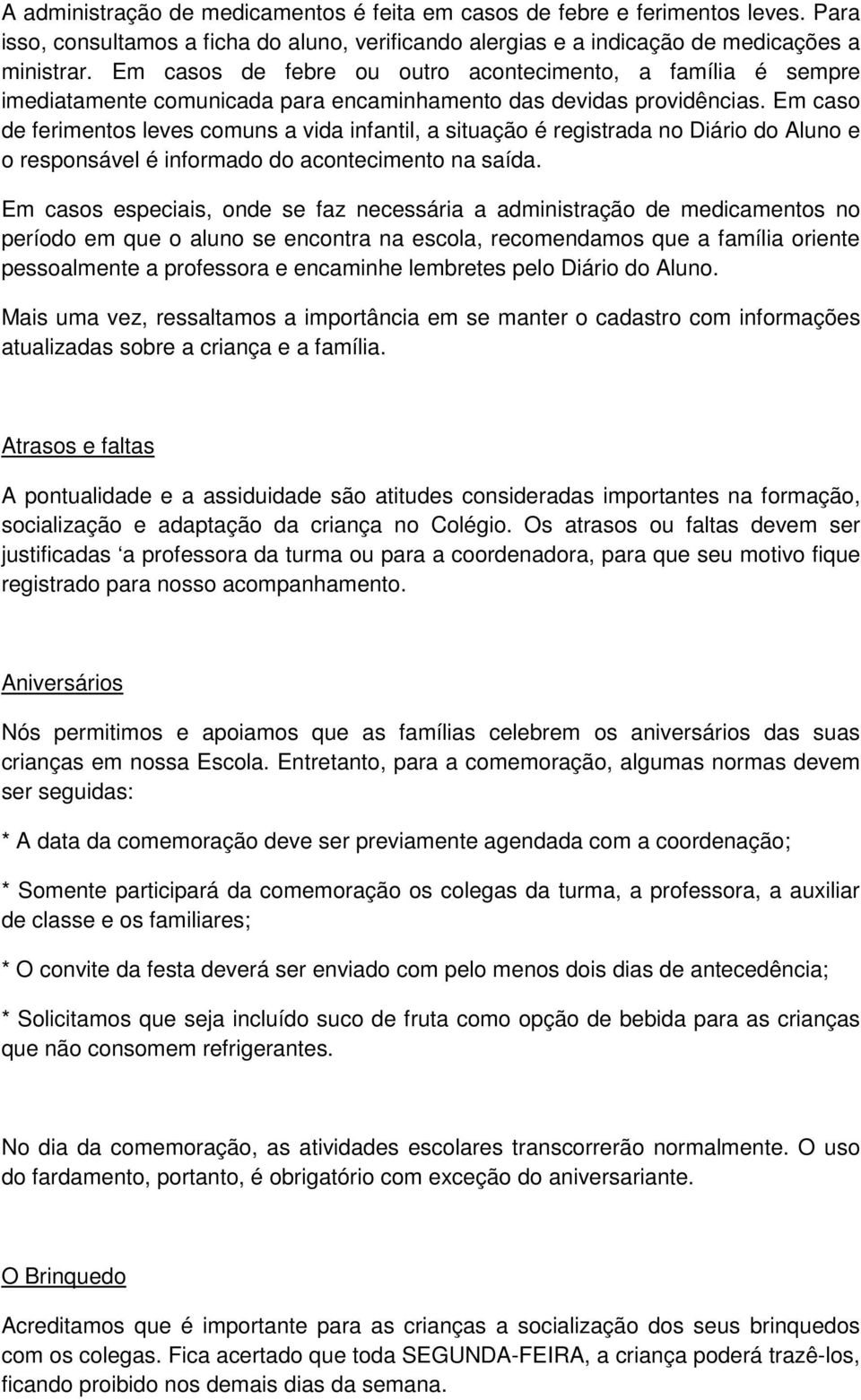 A administração de medicamentos é feita em casos de febre e ferimentos leves. Para isso, consultamos a ficha do aluno, verificando alergias e a indicação de medicações a ministrar. Em casos de febre ou outro acontecimento, a família é sempre imediatamente comunicada para encaminhamento das devidas providências. Em caso de ferimentos leves comuns a vida infantil, a situação é registrada no Diário do Aluno e o responsável é informado do acontecimento na saída.

Em casos especiais, onde se faz necessária a administração de medicamentos no período em que o aluno se encontra na escola, recomendamos que a família oriente pessoalmente a professora e encaminhe lembretes pelo Diário do Aluno.

Mais uma vez, ressaltamos a importância em se manter o cadastro com informações atualizadas sobre a criança e a família.

Atrasos e faltas

A pontualidade e a assiduidade são atitudes consideradas importantes na formação, socialização e adaptação da criança no Colégio. Os atrasos ou faltas devem ser justificadas ‘a professora da turma ou para a coordenadora, para que seu motivo fique registrado para nosso acompanhamento.

Aniversários

Nós permitimos e apoiamos que as famílias celebrem os aniversários das suas crianças em nossa Escola. Entretanto, para a comemoração, algumas normas devem ser seguidas:

* A data da comemoração deve ser previamente agendada com a coordenação;

* Somente participará da comemoração os colegas da turma, a professora, a auxiliar de classe e os familiares;

* O convite da festa deverá ser enviado com pelo menos dois dias de antecedência;

* Solicitamos que seja incluído suco de fruta como opção de bebida para as crianças que não consomem refrigerantes.

No dia da comemoração, as atividades escolares transcorrerão normalmente. O uso do fardamento, portanto, é obrigatório com exceção do aniversariante.

O Brinquedo

Acreditamos que é importante para as crianças a socialização dos seus brinquedos com os colegas. Fica acertado que toda SEGUNDA-FEIRA, a criança poderá trazê-los, ficando proibido nos demais dias da semana.